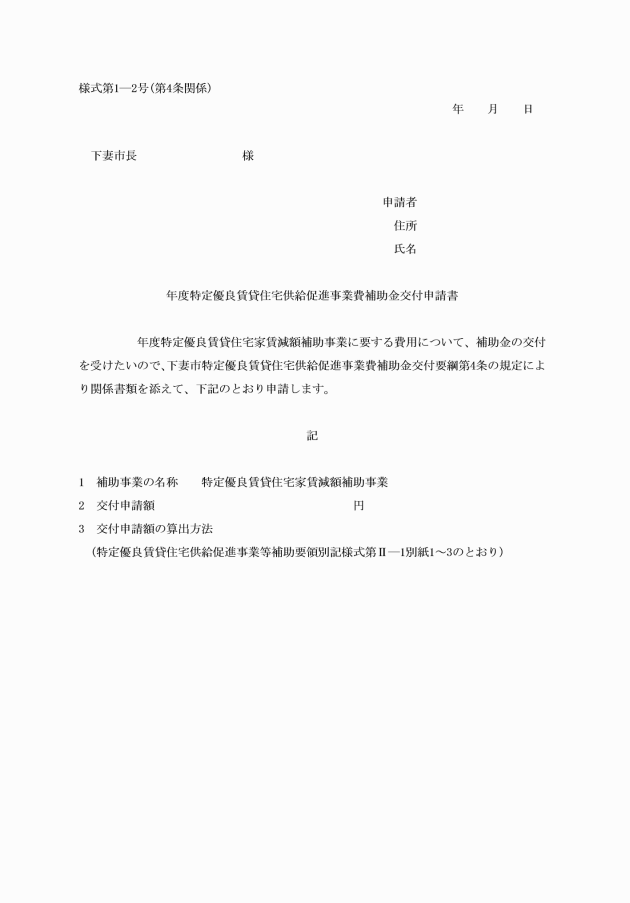 様式第1―2号（第4条関係）

年　　月　　日

下妻市長　　　　　　　　様

申請者
住所
氏名

年度特定優良賃貸住宅供給促進事業費補助金交付申請書

年度特定優良賃貸住宅家賃減額補助事業に要する費用について、補助金の交付を受けたいので、下妻市特定優良賃貸住宅供給促進事業費補助金交付要綱第4条の規定により関係書類を添えて、下記のとおり申請します。

記

1　補助事業の名称　　特定優良賃貸住宅家賃減額補助事業
2　交付申請額　　　　　　　　　　　　　円
3　交付申請額の算出方法
（特定優良賃貸住宅供給促進事業等補助要領別記様式第Ⅱ―1別紙1～3のとおり）